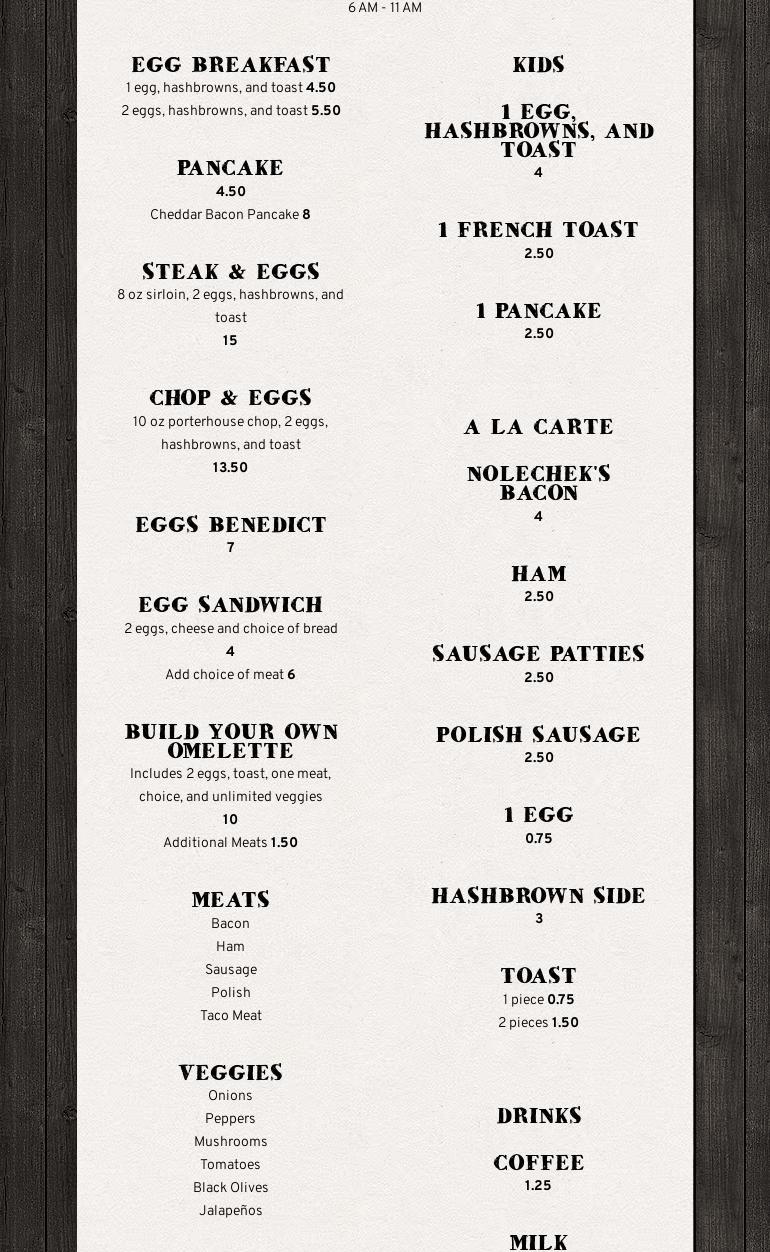 6 AM - 11 AM

EGG BREAKFAST
1 egg, hashbrowns, and toast 4.50
2 eggs, hashbrowns, and toast 5.50

PANCAKE
4.50
Cheddar Bacon Pancake 8

STEAK & EGGS
8 oz sirloin, 2 eggs, hashbrowns, and toast
15

CHOP & EGGS
10 oz porterhouse chop, 2 eggs, hashbrowns, and toast
13.50

EGGS BENEDICT
7

EGG SANDWICH
2 eggs, cheese and choice of bread
4
Add choice of meat 6

BUILD YOUR OWN OMELETTE
Includes 2 eggs, toast, one meat, choice, and unlimited veggies
10
Additional Meats 1.50

MEATS
Bacon
Ham
Sausage
Polish
Taco Meat

VEGGIES
Onions
Peppers
Mushrooms
Tomatoes
Black Olives
Jalapeños

KIDS

1 EGG, HASHBROWNS, AND TOAST
4

1 FRENCH TOAST
2.50

1 PANCAKE
2.50

A LA CARTE

NOLECHEK'S BACON
4

HAM
2.50

SAUSAGE PATTIES
2.50

POLISH SAUSAGE
2.50

1 EGG
0.75

HASHBROWN SIDE
3

TOAST
1 piece 0.75
2 pieces 1.50

DRINKS

COFFEE
1.25

MILK